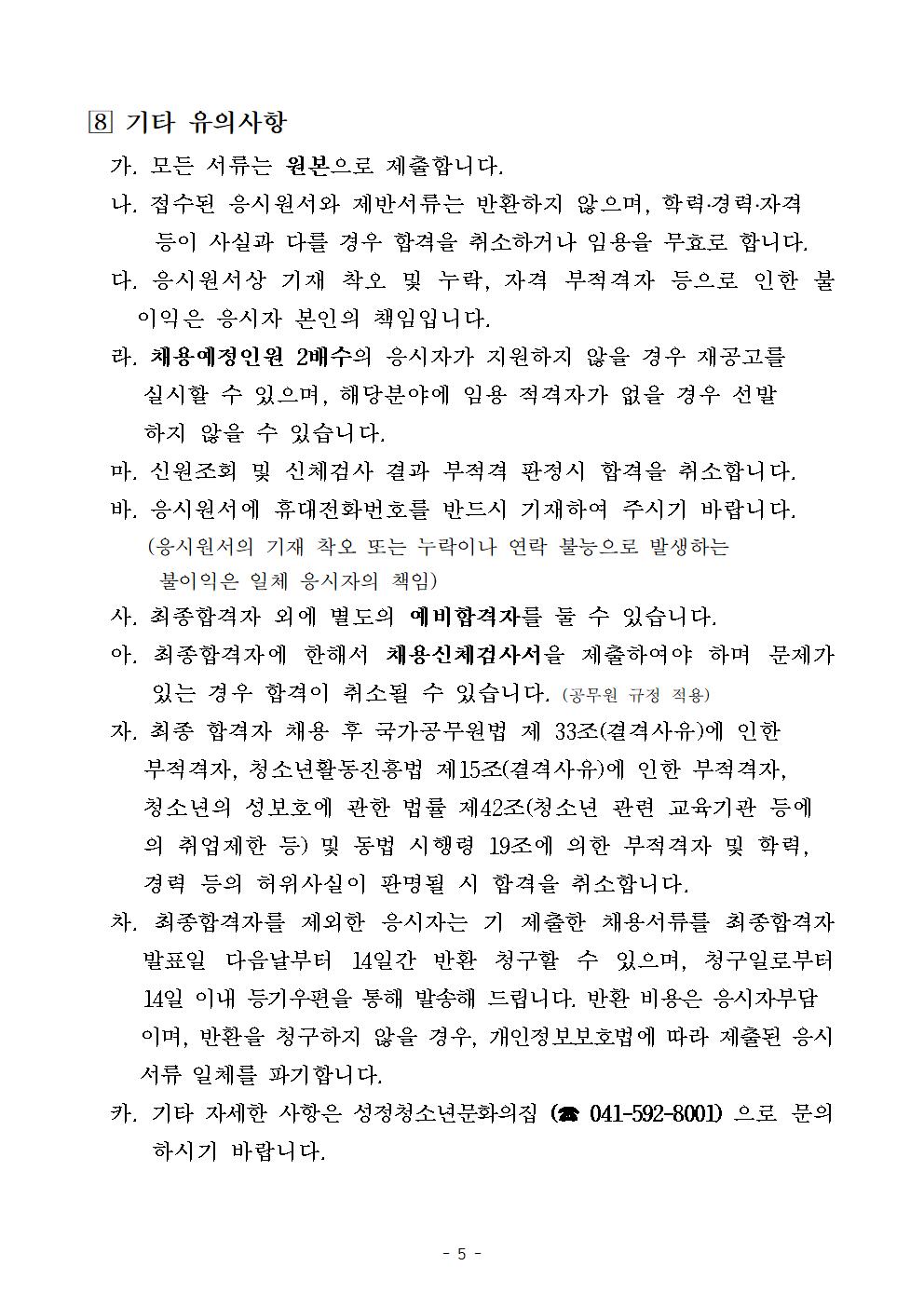 8 기타 유의사항

가. 모든 서류는 원본으로 제출합니다.

나. 접수된 응시원서와 제반서류는 반환하지 않으며, 학력·경력·자격 등이 사실과 다를 경우 합격을 취소하거나 임용을 무효로 합니다.

다. 응시원서상 기재 착오 및 누락, 자격 부적격자 등으로 인한 불이익은 응시자 본인의 책임입니다.

라. 채용예정인원 2배수의 응시자가 지원하지 않을 경우 재공고를 실시할 수 있으며, 해당분야에 임용 적격자가 없을 경우 선발하지 않을 수 있습니다.

마. 신원조회 및 신체검사 결과 부적격 판정시 합격을 취소합니다.

바. 응시원서에 휴대전화번호를 반드시 기재하여 주시기 바랍니다.
(응시원서의 기재 착오 또는 누락이나 연락 불능으로 발생하는 불이익은 일체 응시자의 책임)

사. 최종합격자 외에 별도의 예비합격자를 둘 수 있습니다.

아. 최종합격자에 한해서 채용신체검사서을 제출하여야 하며 문제가 있는 경우 합격이 취소될 수 있습니다. (공무원 규정 적용)

자. 최종 합격자 채용 후 국가공무원법 제 33조(결격사유)에 인한 부적격자, 청소년활동진흥법 제15조(결격사유)에 인한 부적격자, 청소년의 성보호에 관한 법률 제42조(청소년 관련 교육기관 등에의 취업제한 등) 및 동법 시행령 19조에 의한 부적격자 및 학력, 경력 등의 허위사실이 판명될 시 합격을 취소합니다.

차. 최종합격자를 제외한 응시자는 기 제출한 채용서류를 최종합격자 발표일 다음날부터 14일간 반환 청구할 수 있으며, 청구일로부터 14일 이내 등기우편을 통해 발송해 드립니다. 반환 비용은 응시자부담이며, 반환을 청구하지 않을 경우, 개인정보보호법에 따라 제출된 응시서류 일체를 파기합니다.

카. 기타 자세한 사항은 성정청소년문화의집 (☎ 041-592-8001) 으로 문의하시기 바랍니다.

- 5 -